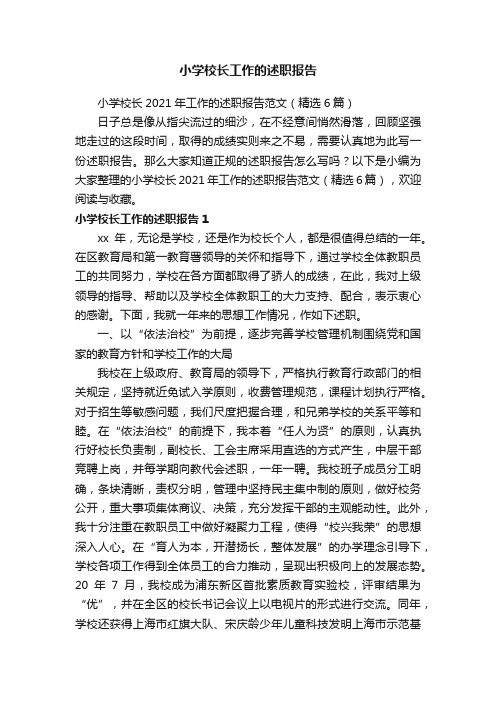 小学校长工作的述职报告

小学校长 2021 年工作的述职报告范文（精选 6 篇）

日子总是像从指尖流过的细沙，在不经意间悄然滑落，回顾坚强地走过的这段时间，取得的成绩实则来之不易，需要认真地为此写一份述职报告。那么大家知道正规的述职报告怎么写吗？以下是小编为大家整理的小学校长 2021 年工作的述职报告范文（精选 6 篇），欢迎阅读与收藏。

小学校长工作的述职报告 1

xx 年，无论是学校，还是作为校长个人，都是很值得总结的一年。在区教育局和第一教育署领导的关怀和指导下，通过学校全体教职员工的共同努力，学校在各方面都取得了骄人的成绩，在此，我对上级领导的指导、帮助以及学校全体教职工的大力支持、配合，表示衷心的感谢。下面，我就一年来的思想工作情况，作如下述职。

一、以“依法治校”为前提，逐步完善学校管理机制围绕党和国家的教育方针和学校工作的大局

我校在上级政府、教育局的领导下，严格执行教育行政部门的相关规定，坚持就近免试入学原则，收费管理规范，课程计划执行严格。对于招生等敏感问题，我们尺度把握合理，和兄弟学校的关系平等和睦。在“依法治校”的前提下，我本着“任人为贤”的原则，认真执行好校长负责制，副校长、工会主席采用直选的方式产生，中层干部竞聘上岗，并每学期向教代会述职，一年一聘。我校班子成员分工明确，条块清晰，责权分明，管理中坚持民主集中制的原则，做好校务公开，重大事项集体商议、决策，充分发挥干部的主观能动性。此外，我十分注重在教职员工中做好凝聚力工程，使得“校兴我荣”的思想深入人心。在“育人为本，开潜扬长，整体发展”的办学理念引导下，学校各项工作得到全体员工的合力推动，呈现出积极向上的发展态势。20 年 7 月，我校成为浦东新区首批素质教育实验校，评审结果为“优”，并在全区的校长书记会议上以电视片的形式进行交流。同年，学校还获得上海市红旗大队、宋庆龄少年儿童科技发明上海市示范基